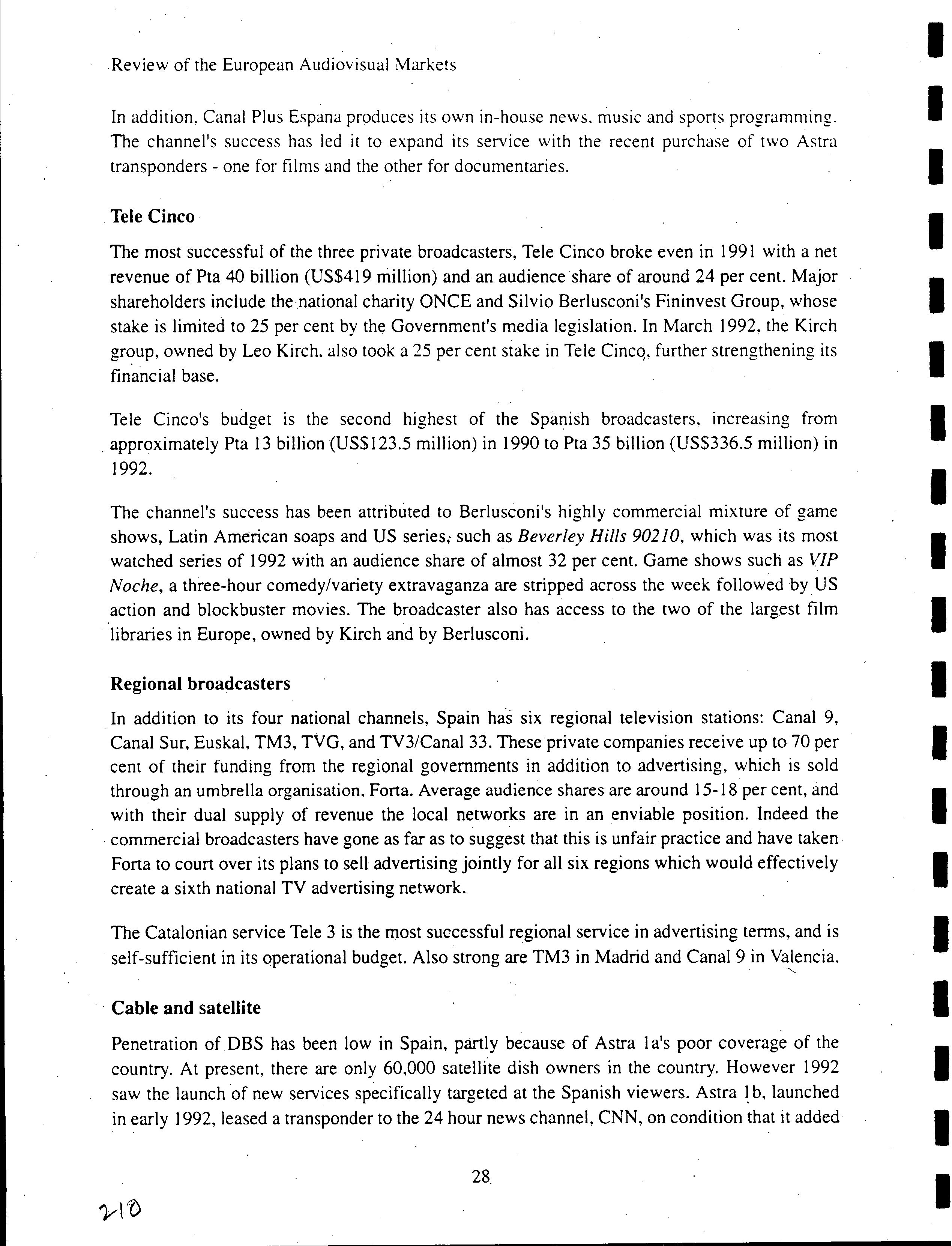 Review of the European Audiovisual Markets

In addition, Canal Plus Espana produces its own in-house news, music and sports programming. The channel's success has led it to expand its service with the recent purchase of two Astra transponders - one for films and the other for documentaries.

Tele Cinco

The most successful of the three private broadcasters, Tele Cinco broke even in 1991 with a net revenue of Pta 40 billion (US$419 million) and an audience share of around 24 per cent. Major shareholders include the national charity ONCE and Silvio Berlusconi's Fininvest Group, whose stake is limited to 25 per cent by the Government's media legislation. In March 1992, the Kirch group, owned by Leo Kirch, also took a 25 per cent stake in Tele Cinco, further strengthening its financial base.

Tele Cinco's budget is the second highest of the Spanish broadcasters, increasing from approximately Pta 13 billion (US$123.5 million) in 1990 to Pta 35 billion (US$336.5 million) in 1992.

The channel's success has been attributed to Berlusconi's highly commercial mixture of game shows, Latin American soaps and US series, such as Beverley Hills 90210, which was its most watched series of 1992 with an audience share of almost 32 per cent. Game shows such as VIP Noche, a three-hour comedy/variety extravaganza are stripped across the week followed by US action and blockbuster movies. The broadcaster also has access to the two of the largest film libraries in Europe, owned by Kirch and by Berlusconi.

Regional broadcasters

In addition to its four national channels, Spain has six regional television stations: Canal 9, Canal Sur, Euskal, TM3, TVG, and TV3/Canal 33. These private companies receive up to 70 per cent of their funding from the regional governments in addition to advertising, which is sold through an umbrella organisation, Forta. Average audience shares are around 15-18 per cent, and with their dual supply of revenue the local networks are in an enviable position. Indeed the commercial broadcasters have gone as far as to suggest that this is unfair practice and have taken Forta to court over its plans to sell advertising jointly for all six regions which would effectively create a sixth national TV advertising network.

The Catalonian service Tele 3 is the most successful regional service in advertising terms, and is self-sufficient in its operational budget. Also strong are TM3 in Madrid and Canal 9 in Valencia.

Cable and satellite

Penetration of DBS has been low in Spain, partly because of Astra 1a's poor coverage of the country. At present, there are only 60,000 satellite dish owners in the country. However 1992 saw the launch of new services specifically targeted at the Spanish viewers. Astra 1b, launched in early 1992, leased a transponder to the 24 hour news channel, CNN, on condition that it added

28

210